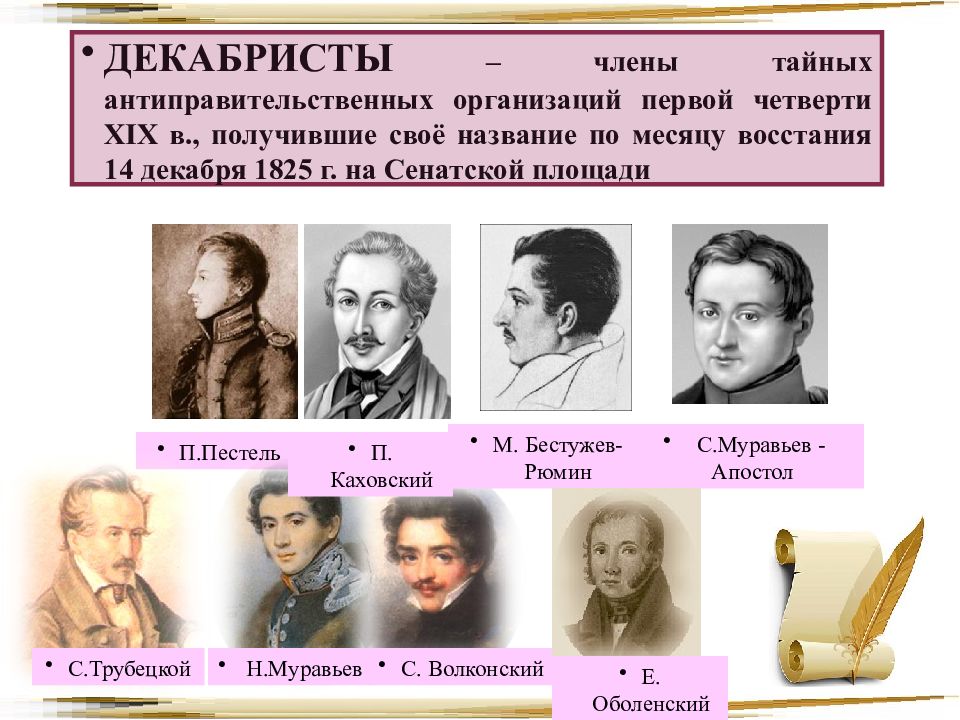 • ДЕКАБРИСТЫ – члены тайных антиправительственных организаций первой четверти XIX в., получившие своё название по месяцу восстания 14 декабря 1825 г. на Сенатской площади

• П.Пестель

• П. Каховский

• М. Бестужев-Рюмин

• С.Муравьев - Апостол

• С.Трубецкой

• Н.Муравьев

• С. Волконский

• Е. Оболенский